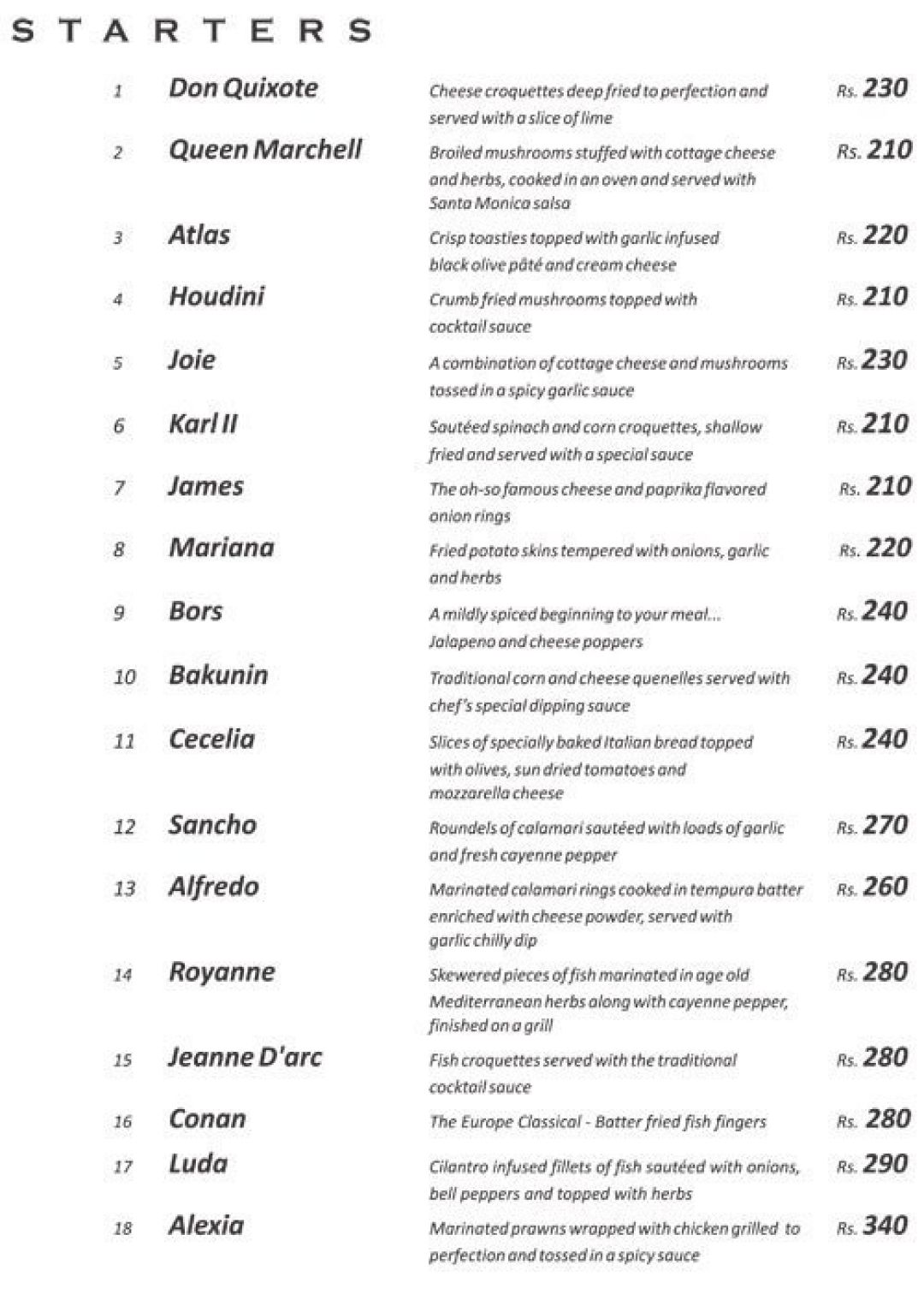 STARTERS

| | | | |
|---|---|---|---|
| 1 | Don Quixote | Cheese croquettes deep fried to perfection and served with a slice of lime | Rs. 230 |
| 2 | Queen Marchell | Broiled mushrooms stuffed with cottage cheese and herbs, cooked in an oven and served with Santa Monica salsa | Rs. 210 |
| 3 | Atlas | Crisp toasties topped with garlic infused black olive pâté and cream cheese | Rs. 220 |
| 4 | Houdini | Crumb fried mushrooms topped with cocktail sauce | Rs. 210 |
| 5 | Joie | A combination of cottage cheese and mushrooms tossed in a spicy garlic sauce | Rs. 230 |
| 6 | Karl II | Sautéed spinach and corn croquettes, shallow fried and served with a special sauce | Rs. 210 |
| 7 | James | The oh-so famous cheese and paprika flavored onion rings | Rs. 210 |
| 8 | Mariana | Fried potato skins tempered with onions, garlic and herbs | Rs. 220 |
| 9 | Bors | A mildly spiced beginning to your meal... Jalapeno and cheese poppers | Rs. 240 |
| 10 | Bakunin | Traditional corn and cheese quenelles served with chef's special dipping sauce | Rs. 240 |
| 11 | Cecelia | Slices of specially baked Italian bread topped with olives, sun dried tomatoes and mozzarella cheese | Rs. 240 |
| 12 | Sancho | Roundels of calamari sautéed with loads of garlic and fresh cayenne pepper | Rs. 270 |
| 13 | Alfredo | Marinated calamari rings cooked in tempura batter enriched with cheese powder, served with garlic chilly dip | Rs. 260 |
| 14 | Royanne | Skewered pieces of fish marinated in age old Mediterranean herbs along with cayenne pepper, finished on a grill | Rs. 280 |
| 15 | Jeanne D'arc | Fish croquettes served with the traditional cocktail sauce | Rs. 280 |
| 16 | Conan | The Europe Classical - Batter fried fish fingers | Rs. 280 |
| 17 | Luda | Cilantro infused fillets of fish sautéed with onions, bell peppers and topped with herbs | Rs. 290 |
| 18 | Alexia | Marinated prawns wrapped with chicken grilled to perfection and tossed in a spicy sauce | Rs. 340 |